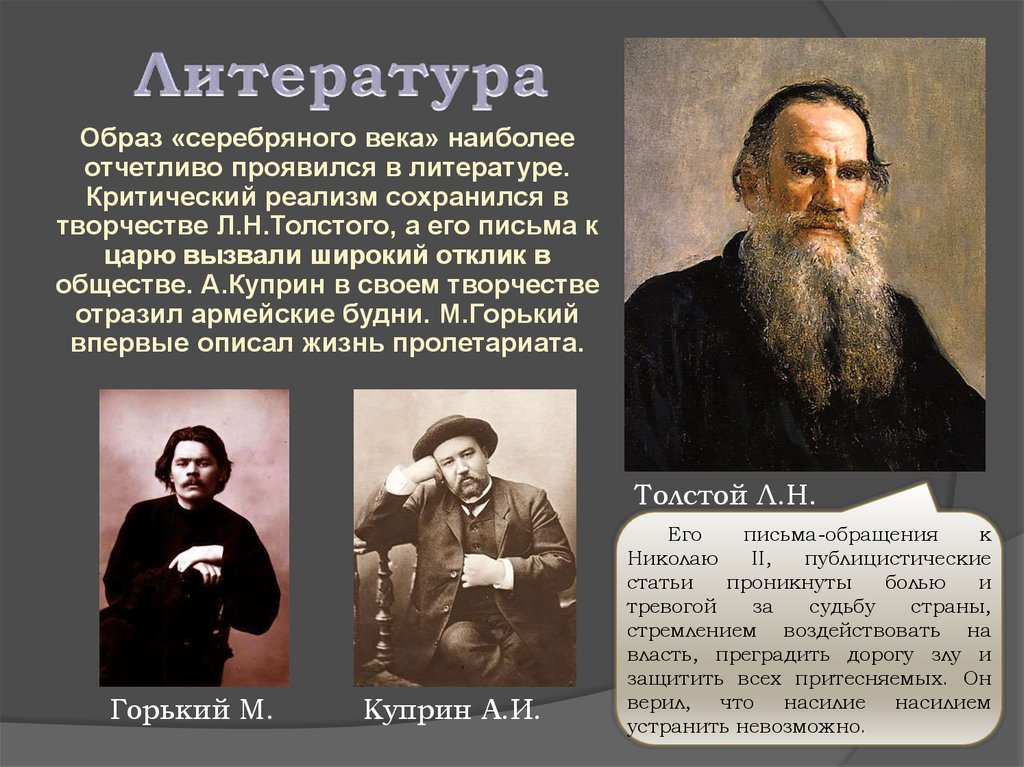 Литература

Образ «серебряного века» наиболее отчетливо проявился в литературе. Критический реализм сохранился в творчестве Л.Н.Толстого, а его письма к царю вызвали широкий отклик в обществе. А.Куприн в своем творчестве отразил армейские будни. М.Горький впервые описал жизнь пролетариата.

Толстой Л.Н.

Его письма-обращения к Николаю II, публицистические статьи проникнуты болью и тревогой за судьбу страны, стремлением воздействовать на власть, преградить дорогу злу и защитить всех притесняемых. Он верил, что насилие насилием устранить невозможно.

Горький М.

Куприн А.И.